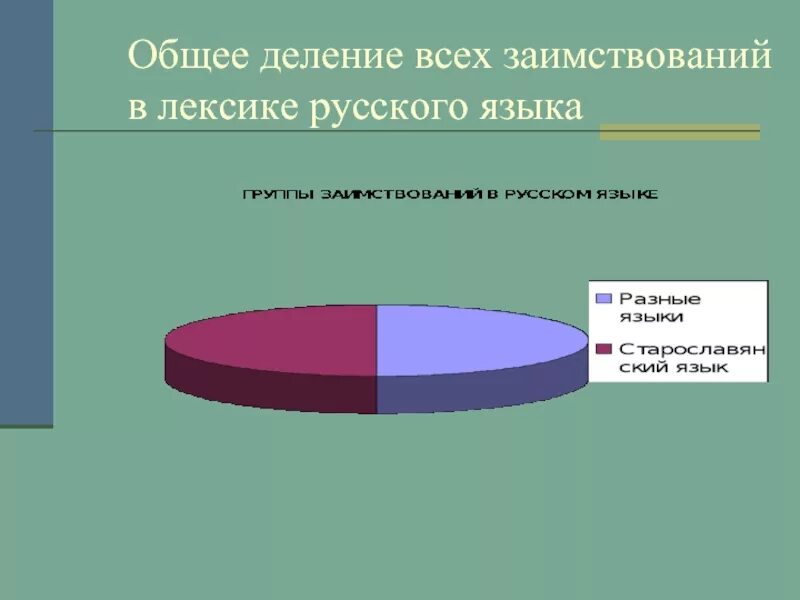 Общее деление всех заимствований в лексике русского языка

ГРУППЫ ЗАИМСТВОВАНИЙ В РУССКОМ ЯЗЫКЕ

Разные языки

Старославянский язык